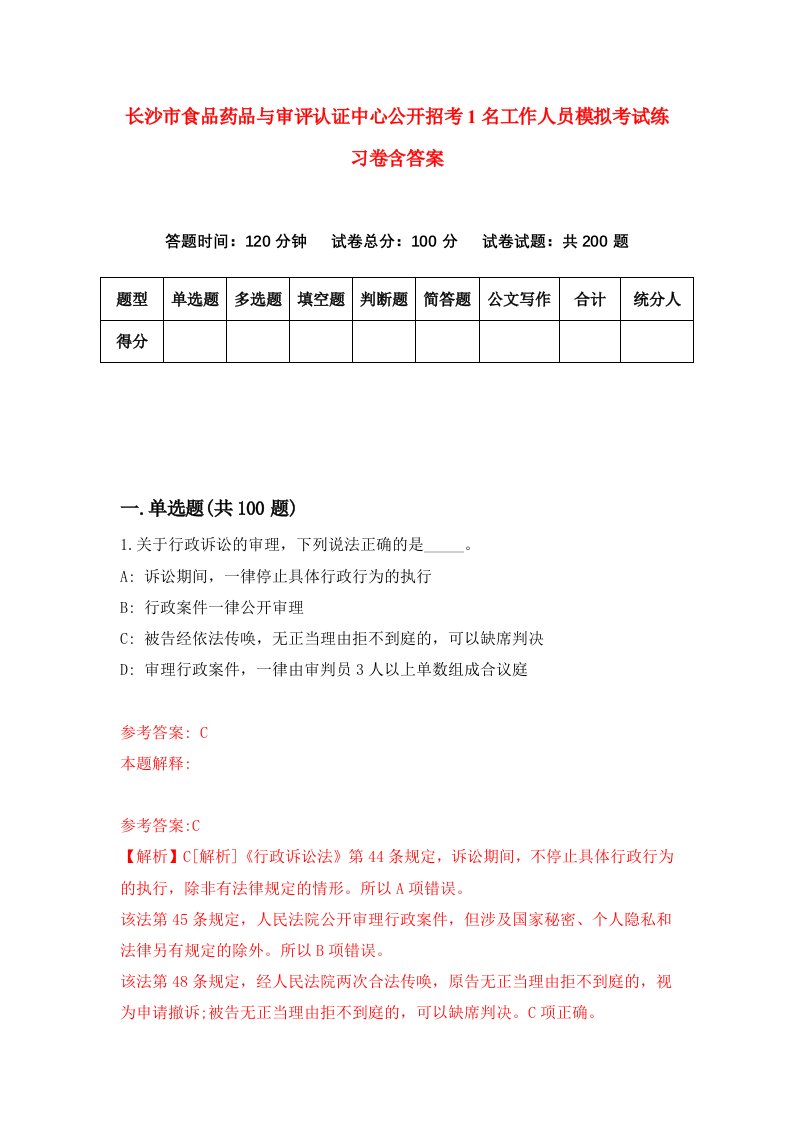 长沙市食品药品与审评认证中心公开招考1名工作人员模拟考试练习卷含答案

答题时间：120分钟　试卷总分：100分　试卷试题：共200题

| 题型 | 单选题 | 多选题 | 填空题 | 判断题 | 简答题 | 公文写作 | 合计 | 统分人 |
|---|---|---|---|---|---|---|---|---|
| 得分 | | | | | | | | |

一.单选题(共100题)

1.关于行政诉讼的审理，下列说法正确的是_____。

A: 诉讼期间，一律停止具体行政行为的执行

B: 行政案件一律公开审理

C: 被告经依法传唤，无正当理由拒不到庭的，可以缺席判决

D: 审理行政案件，一律由审判员3人以上单数组成合议庭

参考答案: C

本题解释:

参考答案:C

【解析】C[解析]《行政诉讼法》第44条规定，诉讼期间，不停止具体行政行为的执行，除非有法律规定的情形。所以A项错误。

该法第45条规定，人民法院公开审理行政案件，但涉及国家秘密、个人隐私和法律另有规定的除外。所以B项错误。

该法第48条规定，经人民法院两次合法传唤，原告无正当理由拒不到庭的，视为申请撤诉;被告无正当理由拒不到庭的，可以缺席判决。C项正确。